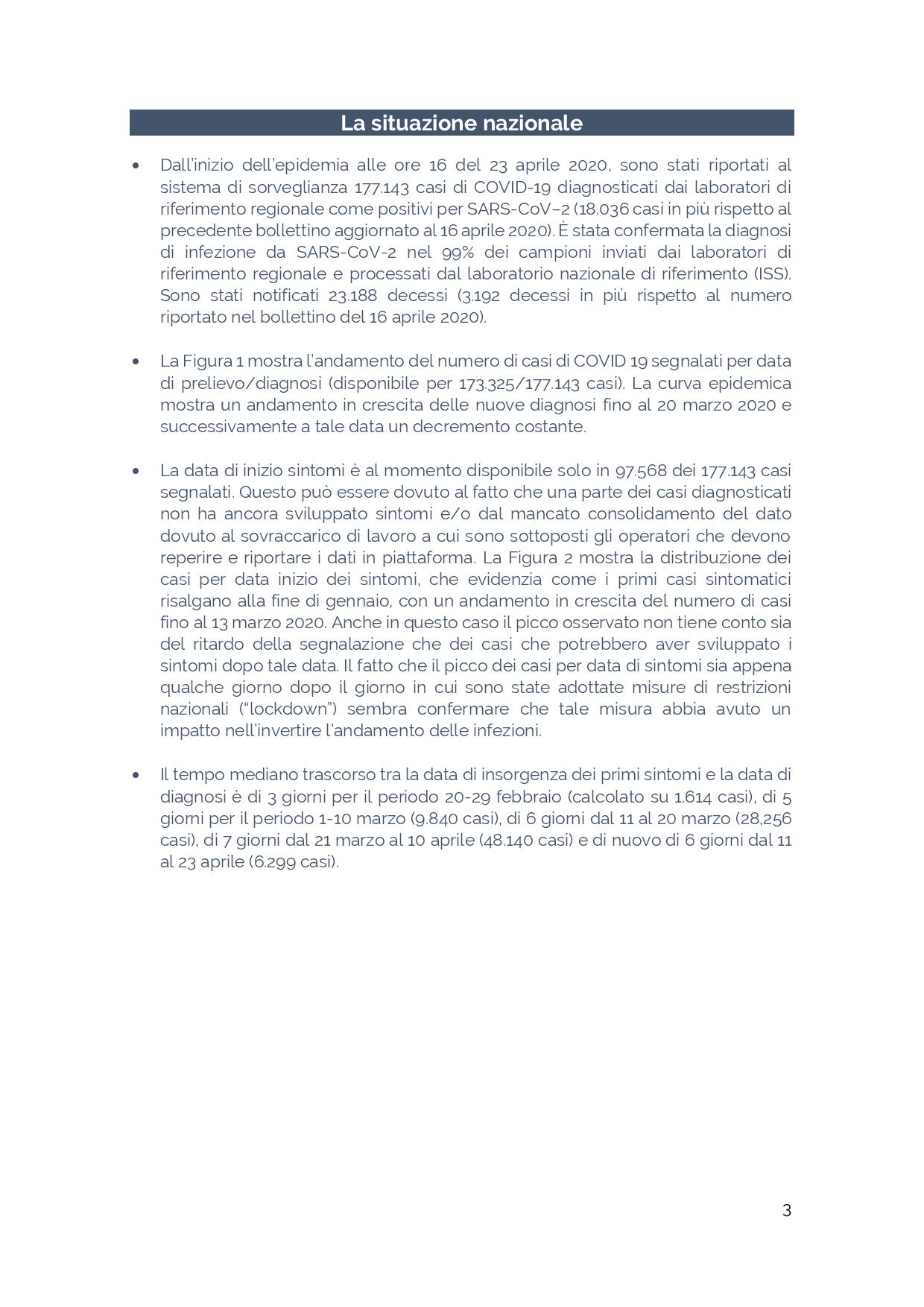 La situazione nazionale

• Dall'inizio dell'epidemia alle ore 16 del 23 aprile 2020, sono stati riportati al sistema di sorveglianza 177.143 casi di COVID-19 diagnosticati dai laboratori di riferimento regionale come positivi per SARS-CoV–2 (18.036 casi in più rispetto al precedente bollettino aggiornato al 16 aprile 2020). È stata confermata la diagnosi di infezione da SARS-CoV-2 nel 99% dei campioni inviati dai laboratori di riferimento regionale e processati dal laboratorio nazionale di riferimento (ISS). Sono stati notificati 23.188 decessi (3.192 decessi in più rispetto al numero riportato nel bollettino del 16 aprile 2020).

• La Figura 1 mostra l'andamento del numero di casi di COVID 19 segnalati per data di prelievo/diagnosi (disponibile per 173.325/177.143 casi). La curva epidemica mostra un andamento in crescita delle nuove diagnosi fino al 20 marzo 2020 e successivamente a tale data un decremento costante.

• La data di inizio sintomi è al momento disponibile solo in 97.568 dei 177.143 casi segnalati. Questo può essere dovuto al fatto che una parte dei casi diagnosticati non ha ancora sviluppato sintomi e/o dal mancato consolidamento del dato dovuto al sovraccarico di lavoro a cui sono sottoposti gli operatori che devono reperire e riportare i dati in piattaforma. La Figura 2 mostra la distribuzione dei casi per data inizio dei sintomi, che evidenzia come i primi casi sintomatici risalgano alla fine di gennaio, con un andamento in crescita del numero di casi fino al 13 marzo 2020. Anche in questo caso il picco osservato non tiene conto sia del ritardo della segnalazione che dei casi che potrebbero aver sviluppato i sintomi dopo tale data. Il fatto che il picco dei casi per data di sintomi sia appena qualche giorno dopo il giorno in cui sono state adottate misure di restrizioni nazionali ("lockdown") sembra confermare che tale misura abbia avuto un impatto nell'invertire l'andamento delle infezioni.

• Il tempo mediano trascorso tra la data di insorgenza dei primi sintomi e la data di diagnosi è di 3 giorni per il periodo 20-29 febbraio (calcolato su 1.614 casi), di 5 giorni per il periodo 1-10 marzo (9.840 casi), di 6 giorni dal 11 al 20 marzo (28,256 casi), di 7 giorni dal 21 marzo al 10 aprile (48.140 casi) e di nuovo di 6 giorni dal 11 al 23 aprile (6.299 casi).

3